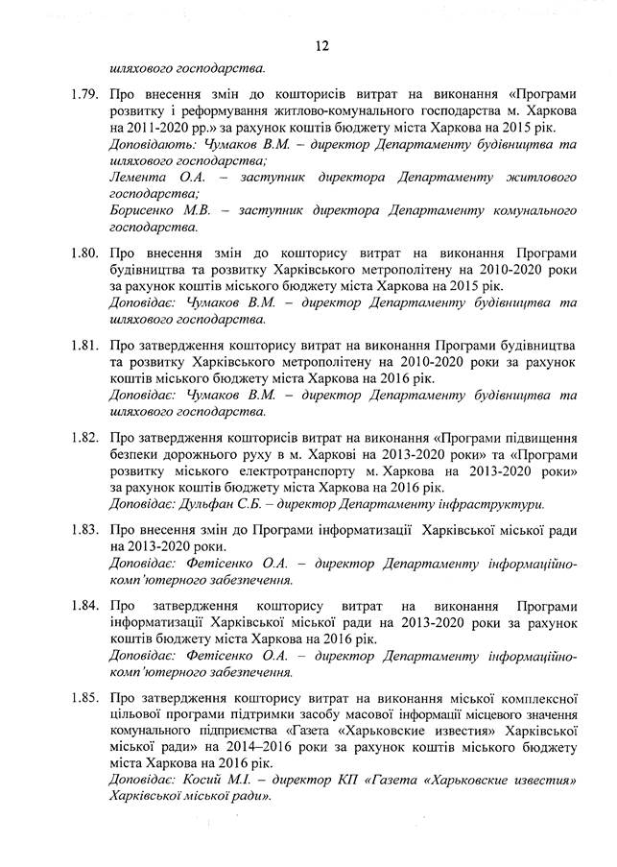 12

шляхового господарства.

1.79. Про внесення змін до кошторисів витрат на виконання «Програми розвитку і реформування житлово-комунального господарства м. Харкова на 2011-2020 рр.» за рахунок коштів бюджету міста Харкова на 2015 рік.
Доповідають: Чумаков В.М. – директор Департаменту будівництва та шляхового господарства;
Лемента О.А. – заступник директора Департаменту житлового господарства;
Борисенко М.В. – заступник директора Департаменту комунального господарства.

1.80. Про внесення змін до кошторису витрат на виконання Програми будівництва та розвитку Харківського метрополітену на 2010-2020 роки за рахунок коштів міського бюджету міста Харкова на 2015 рік.
Доповідає: Чумаков В.М. – директор Департаменту будівництва та шляхового господарства.

1.81. Про затвердження кошторису витрат на виконання Програми будівництва та розвитку Харківського метрополітену на 2010-2020 роки за рахунок коштів міського бюджету міста Харкова на 2016 рік.
Доповідає: Чумаков В.М. – директор Департаменту будівництва та шляхового господарства.

1.82. Про затвердження кошторисів витрат на виконання «Програми підвищення безпеки дорожнього руху в м. Харкові на 2013-2020 роки» та «Програми розвитку міського електротранспорту м. Харкова на 2013-2020 роки» за рахунок коштів бюджету міста Харкова на 2016 рік.
Доповідає: Дульфан С.Б. – директор Департаменту інфраструктури.

1.83. Про внесення змін до Програми інформатизації Харківської міської ради на 2013-2020 роки.
Доповідає: Фетісенко О.А. – директор Департаменту інформаційно-комп'ютерного забезпечення.

1.84. Про затвердження кошторису витрат на виконання Програми інформатизації Харківської міської ради на 2013-2020 роки за рахунок коштів бюджету міста Харкова на 2016 рік.
Доповідає: Фетісенко О.А. – директор Департаменту інформаційно-комп'ютерного забезпечення.

1.85. Про затвердження кошторису витрат на виконання міської комплексної цільової програми підтримки засобу масової інформації місцевого значення комунального підприємства «Газета «Харьковские известия» Харківської міської ради» на 2014–2016 роки за рахунок коштів міського бюджету міста Харкова на 2016 рік.
Доповідає: Косий М.І. – директор КП «Газета «Харьковские известия» Харківської міської ради».